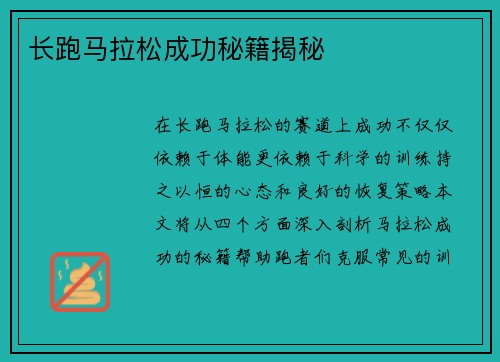 长跑马拉松成功秘籍揭秘

在长跑马拉松的赛道上成功不仅仅依赖于体能更依赖于科学的训练持之以恒的心态和良好的恢复策略本文将从四个方面深入剖析马拉松成功的秘籍帮助跑者们克服常见的训